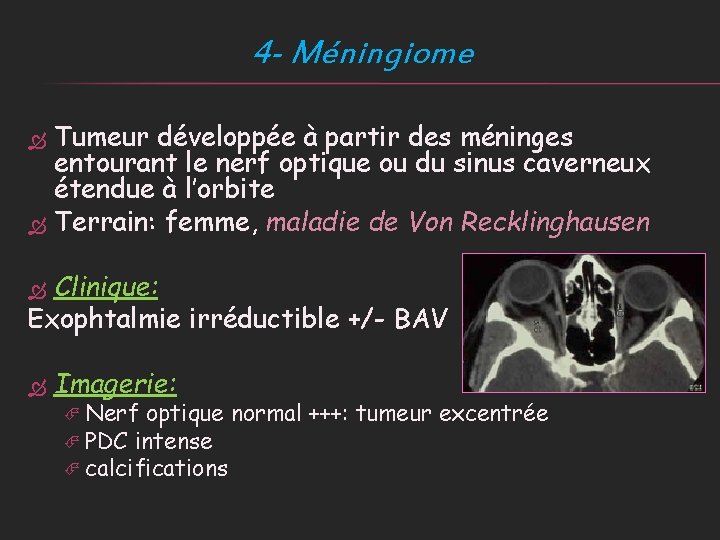 4- Méningiome

Tumeur développée à partir des méninges entourant le nerf optique ou du sinus caverneux étendue à l'orbite

Terrain: femme, maladie de Von Recklinghausen

Clinique:
Exophtalmie irréductible +/- BAV

Imagerie:
Nerf optique normal +++: tumeur excentrée
PDC intense
calcifications